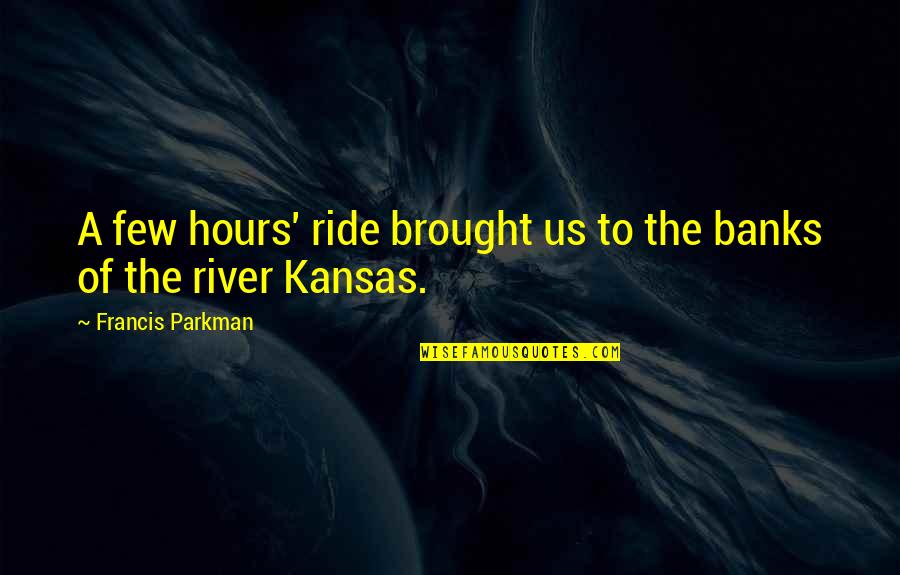 A few hours' ride brought us to the banks of the river Kansas.

~ Francis Parkman

WISEFAMOUSQUOTES.COM